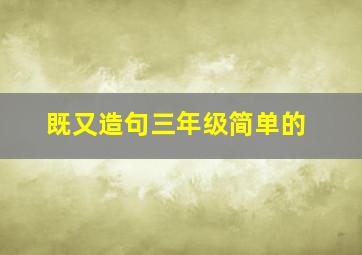 既又造句三年级简单的